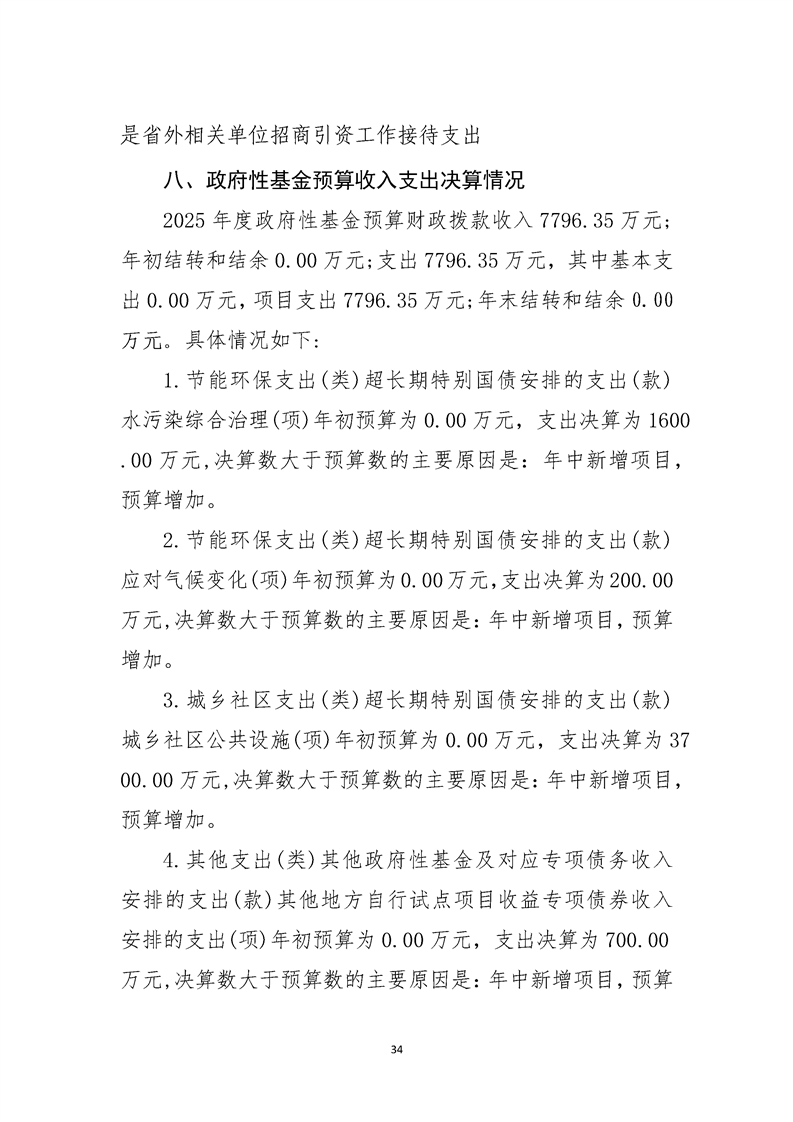 是省外相关单位招商引资工作接待支出

八、政府性基金预算收入支出决算情况

2025年度政府性基金预算财政拨款收入7796.35万元；年初结转和结余0.00万元;支出7796.35万元，其中基本支出0.00万元，项目支出7796.35万元;年末结转和结余0.00万元。具体情况如下：

1.节能环保支出(类)超长期特别国债安排的支出(款)水污染综合治理(项)年初预算为0.00万元，支出决算为1600.00万元,决算数大于预算数的主要原因是：年中新增项目，预算增加。

2.节能环保支出(类)超长期特别国债安排的支出(款)应对气候变化(项)年初预算为0.00万元,支出决算为200.00万元,决算数大于预算数的主要原因是:年中新增项目，预算增加。

3.城乡社区支出(类)超长期特别国债安排的支出(款)城乡社区公共设施(项)年初预算为0.00万元，支出决算为3700.00万元,决算数大于预算数的主要原因是:年中新增项目，预算增加。

4.其他支出(类)其他政府性基金及对应专项债务收入安排的支出(款)其他地方自行试点项目收益专项债券收入安排的支出(项)年初预算为0.00万元，支出决算为700.00万元,决算数大于预算数的主要原因是:年中新增项目，预算

34